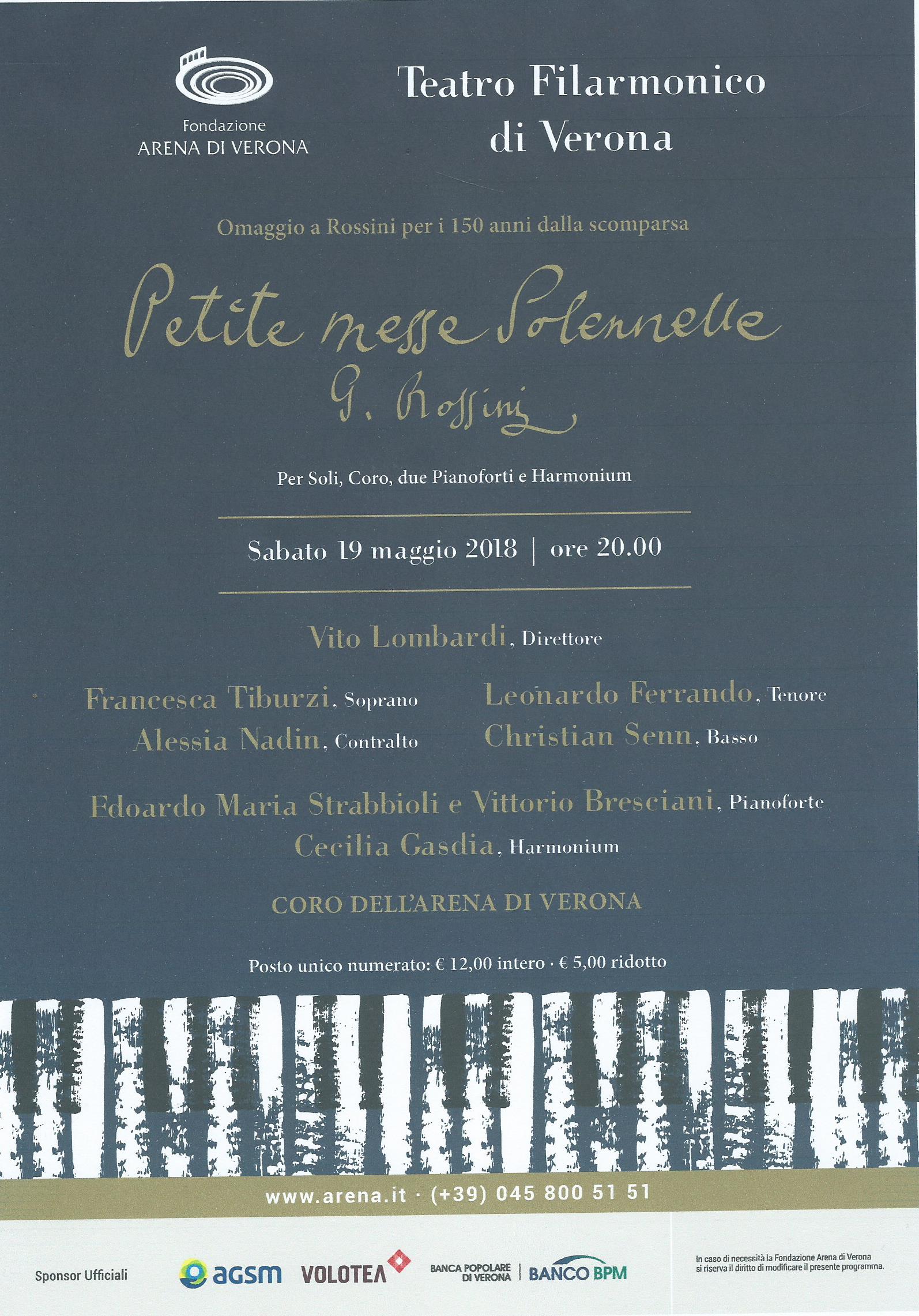 Fondazione
ARENA DI VERONA

Teatro Filarmonico di Verona

Omaggio a Rossini per i 150 anni dalla scomparsa

Petite messe Solennelle
G. Rossini

Per Soli, Coro, due Pianoforti e Harmonium

Sabato 19 maggio 2018 | ore 20.00

Vito Lombardi, Direttore

Francesca Tiburzi, Soprano
Alessia Nadin, Contralto

Leonardo Ferrando, Tenore
Christian Senn, Basso

Edoardo Maria Strabbioli e Vittorio Bresciani, Pianoforte
Cecilia Gasdia, Harmonium

CORO DELL'ARENA DI VERONA

Posto unico numerato: € 12,00 intero · € 5,00 ridotto

www.arena.it · (+39) 045 800 51 51

Sponsor Ufficiali

agsm

VOLOTEA

BANCA POPOLARE DI VERONA | BANCO BPM

In caso di necessità la Fondazione Arena di Verona si riserva il diritto di modificare il presente programma.